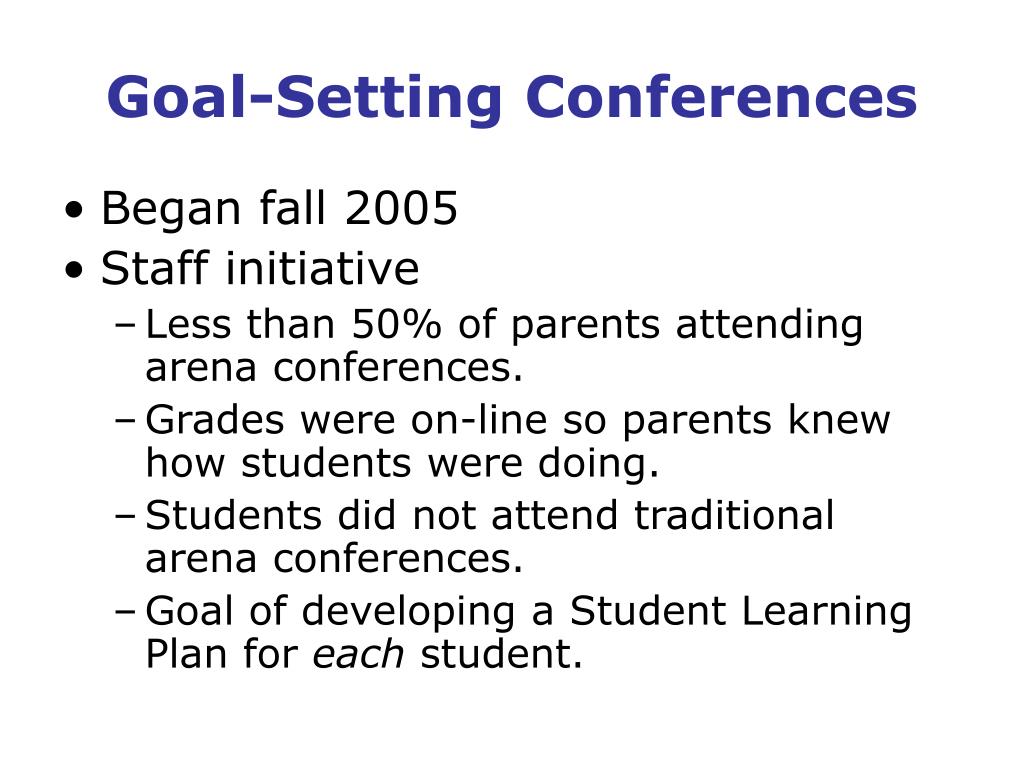 Goal-Setting Conferences

• Began fall 2005
• Staff initiative
– Less than 50% of parents attending arena conferences.
– Grades were on-line so parents knew how students were doing.
– Students did not attend traditional arena conferences.
– Goal of developing a Student Learning Plan for each student.